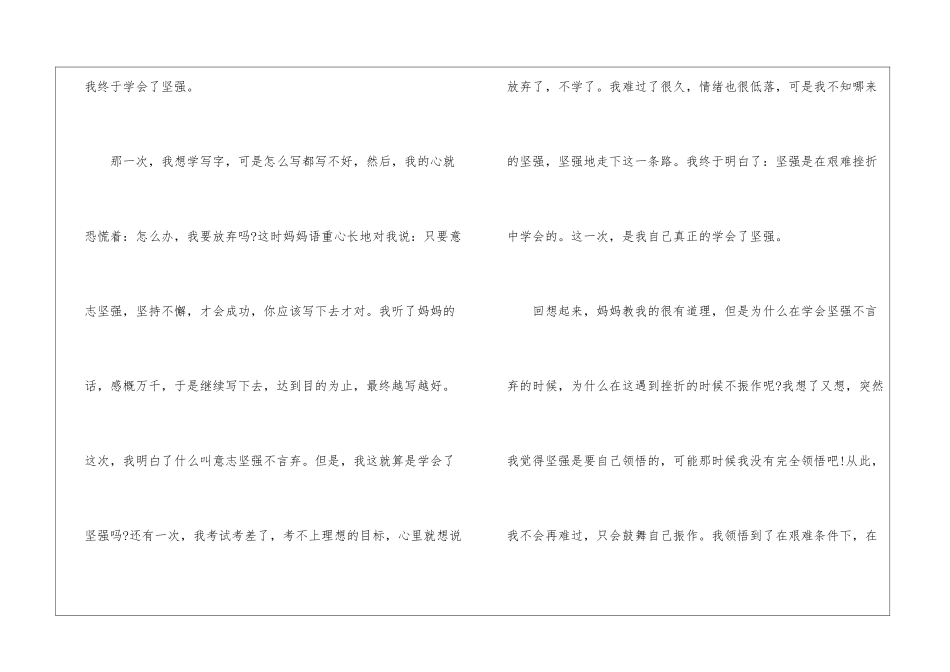 我终于学会了坚强。

那一次，我想学写字，可是怎么写都写不好，然后，我的心就恐慌着：怎么办，我要放弃吗?这时妈妈语重心长地对我说：只要意志坚强，坚持不懈，才会成功，你应该写下去才对。我听了妈妈的话，感概万千，于是继续写下去，达到目的为止，最终越写越好。这次，我明白了什么叫意志坚强不言弃。但是，我这就算是学会了坚强吗?还有一次，我考试考差了，考不上理想的目标，心里就想说放弃了，不学了。我难过了很久，情绪也很低落，可是我不知哪来的坚强，坚强地走下这一条路。我终于明白了：坚强是在艰难挫折中学会的。这一次，是我自己真正的学会了坚强。

回想起来，妈妈教我的很有道理，但是为什么在学会坚强不言弃的时候，为什么在这遇到挫折的时候不振作呢?我想了又想，突然我觉得坚强是要自己领悟的，可能那时候我没有完全领悟吧!从此，我不会再难过，只会鼓舞自己振作。我领悟到了在艰难条件下，在